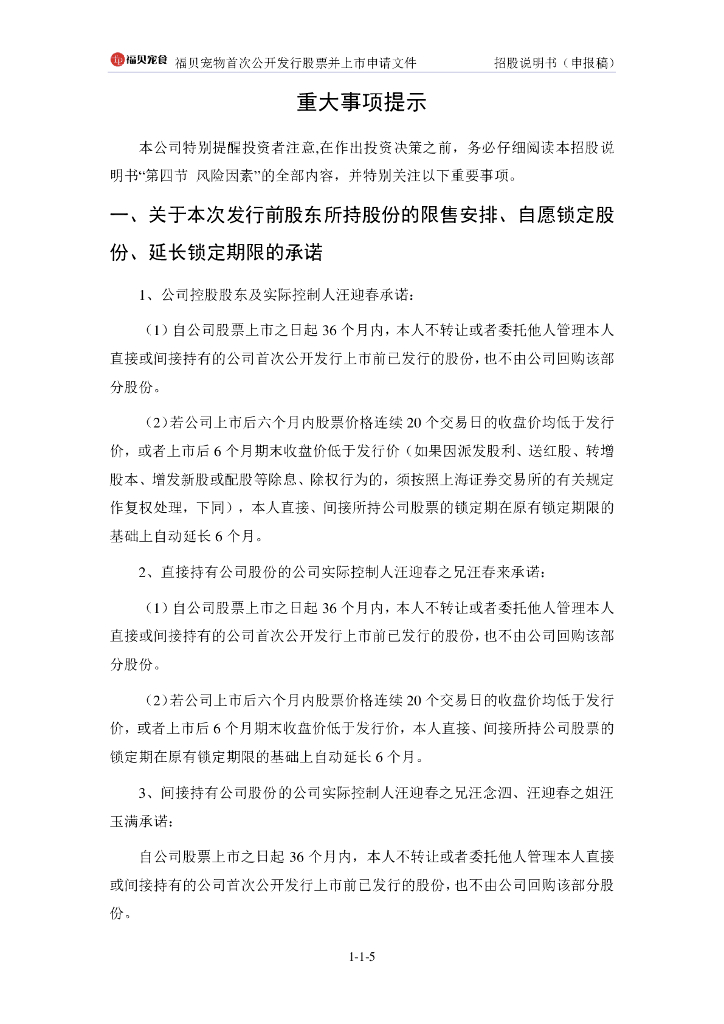 福贝宠食 福贝宠物首次公开发行股票并上市申请文件 招股说明书（申报稿）

重大事项提示

本公司特别提醒投资者注意,在作出投资决策之前，务必仔细阅读本招股说明书“第四节 风险因素”的全部内容，并特别关注以下重要事项。

一、关于本次发行前股东所持股份的限售安排、自愿锁定股份、延长锁定期限的承诺

1、公司控股股东及实际控制人汪迎春承诺：

（1）自公司股票上市之日起 36 个月内，本人不转让或者委托他人管理本人直接或间接持有的公司首次公开发行上市前已发行的股份，也不由公司回购该部分股份。

（2）若公司上市后六个月内股票价格连续 20 个交易日的收盘价均低于发行价，或者上市后 6 个月期末收盘价低于发行价（如果因派发股利、送红股、转增股本、增发新股或配股等除息、除权行为的，须按照上海证券交易所的有关规定作复权处理，下同），本人直接、间接所持公司股票的锁定期在原有锁定期限的基础上自动延长 6 个月。

2、直接持有公司股份的公司实际控制人汪迎春之兄汪春来承诺：

（1）自公司股票上市之日起 36 个月内，本人不转让或者委托他人管理本人直接或间接持有的公司首次公开发行上市前已发行的股份，也不由公司回购该部分股份。

（2）若公司上市后六个月内股票价格连续 20 个交易日的收盘价均低于发行价，或者上市后 6 个月期末收盘价低于发行价，本人直接、间接所持公司股票的锁定期在原有锁定期限的基础上自动延长 6 个月。

3、间接持有公司股份的公司实际控制人汪迎春之兄汪念泗、汪迎春之姐汪玉满承诺：

自公司股票上市之日起 36 个月内，本人不转让或者委托他人管理本人直接或间接持有的公司首次公开发行上市前已发行的股份，也不由公司回购该部分股份。

1-1-5